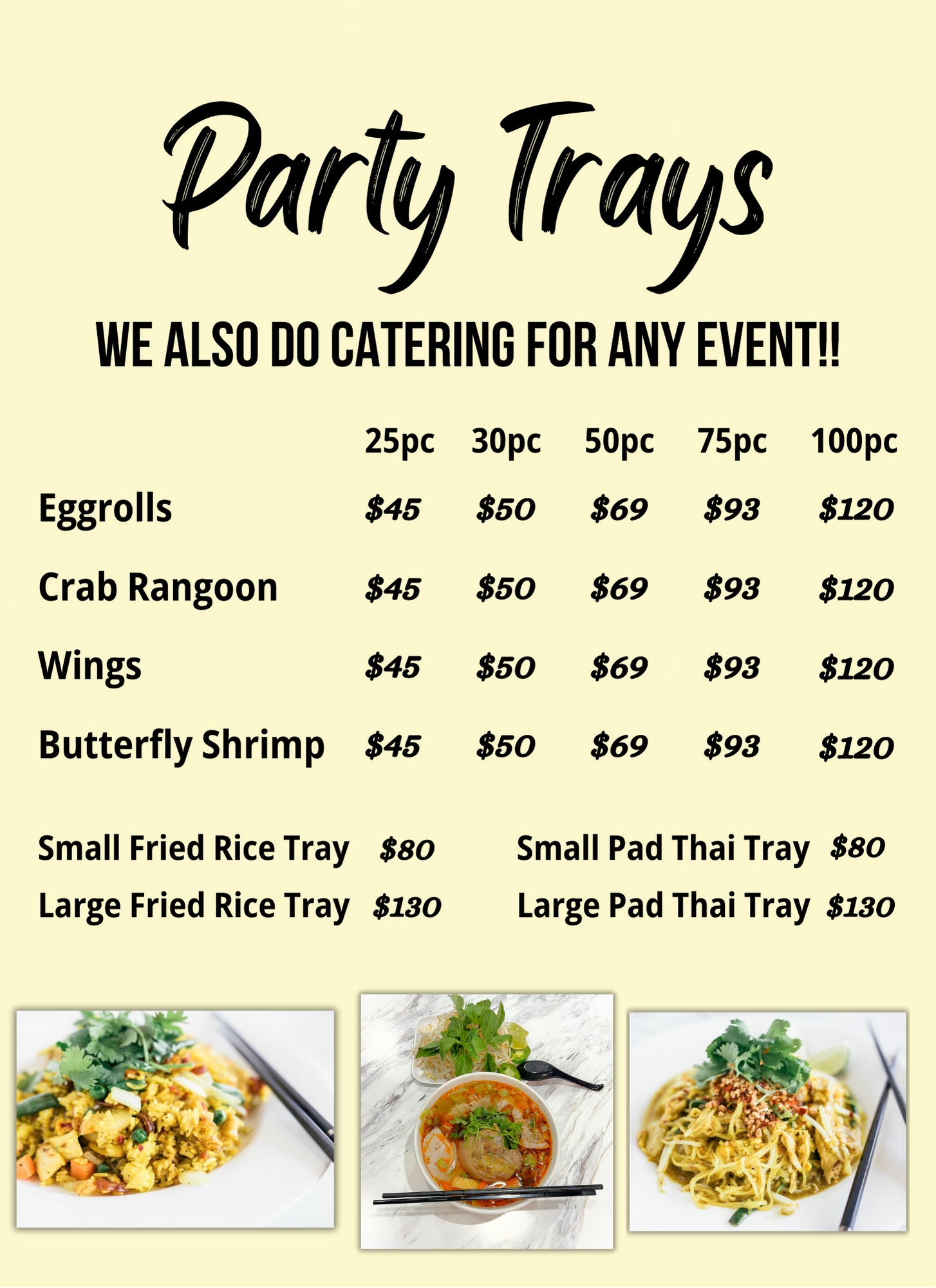 Party Trays

WE ALSO DO CATERING FOR ANY EVENT!!

|  | 25pc | 30pc | 50pc | 75pc | 100pc |
|---|---|---|---|---|---|
| Eggrolls | $45 | $50 | $69 | $93 | $120 |
| Crab Rangoon | $45 | $50 | $69 | $93 | $120 |
| Wings | $45 | $50 | $69 | $93 | $120 |
| Butterfly Shrimp | $45 | $50 | $69 | $93 | $120 |

Small Fried Rice Tray $80
Large Fried Rice Tray $130

Small Pad Thai Tray $80
Large Pad Thai Tray $130